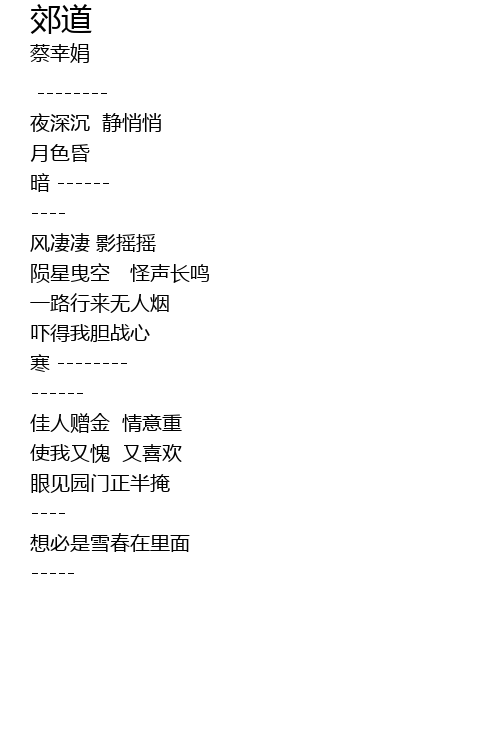 郊道
蔡幸娟

--------
夜深沉 静悄悄
月色昏
暗 ------
----
风凄凄 影摇摇
陨星曳空 怪声长鸣
一路行来无人烟
吓得我胆战心
寒 --------
------
佳人赠金 情意重
使我又愧 又喜欢
眼见园门正半掩
----
想必是雪春在里面
-----